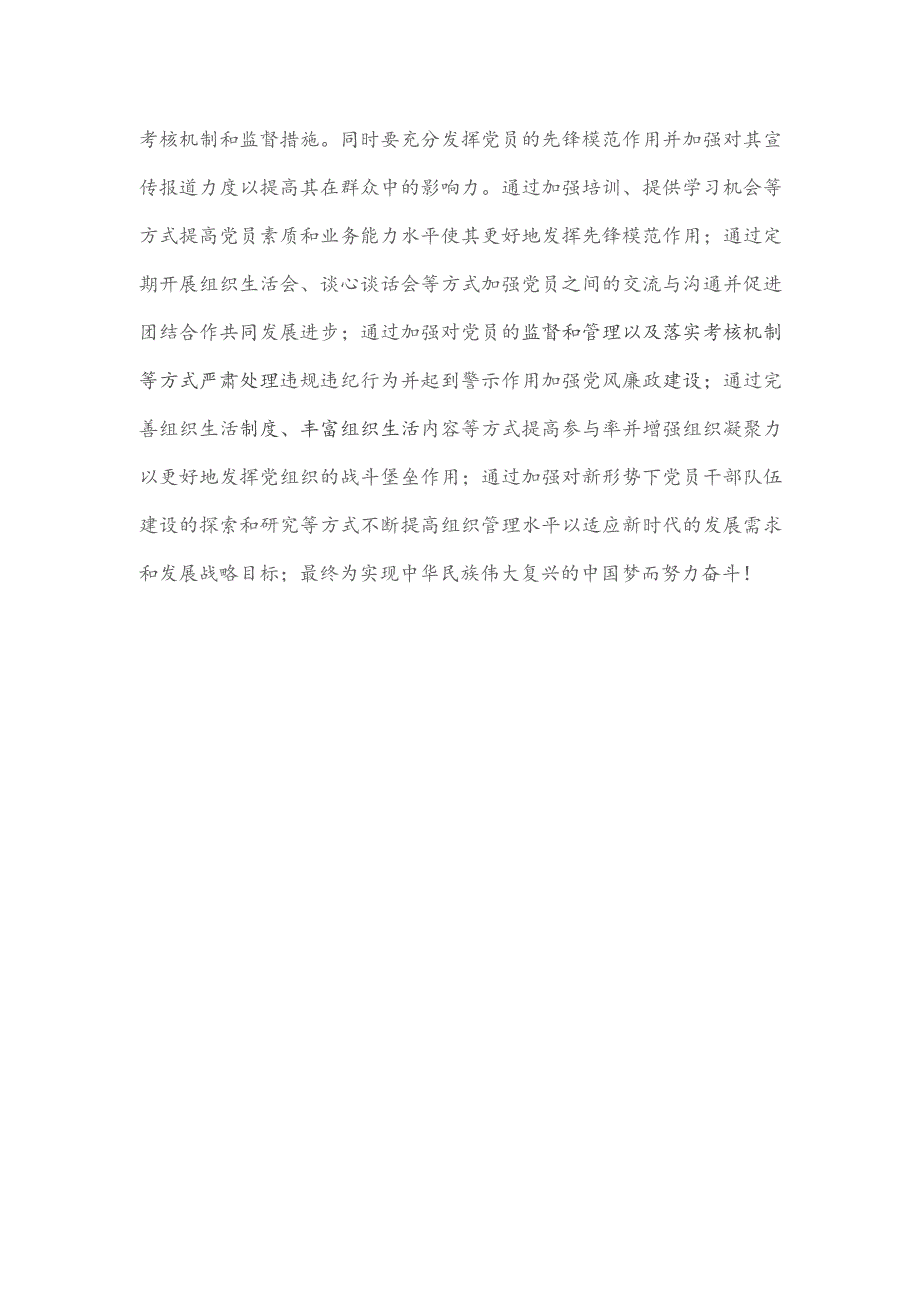 考核机制和监督措施。同时要充分发挥党员的先锋模范作用并加强对其宣传报道力度以提高其在群众中的影响力。通过加强培训、提供学习机会等方式提高党员素质和业务能力水平使其更好地发挥先锋模范作用；通过定期开展组织生活会、谈心谈话会等方式加强党员之间的交流与沟通并促进团结合作共同发展进步；通过加强对党员的监督和管理以及落实考核机制等方式严肃处理违规违纪行为并起到警示作用加强党风廉政建设；通过完善组织生活制度、丰富组织生活内容等方式提高参与率并增强组织凝聚力以更好地发挥党组织的战斗堡垒作用；通过加强对新形势下党员干部队伍建设的探索和研究等方式不断提高组织管理水平以适应新时代的发展需求和发展战略目标；最终为实现中华民族伟大复兴的中国梦而努力奋斗！